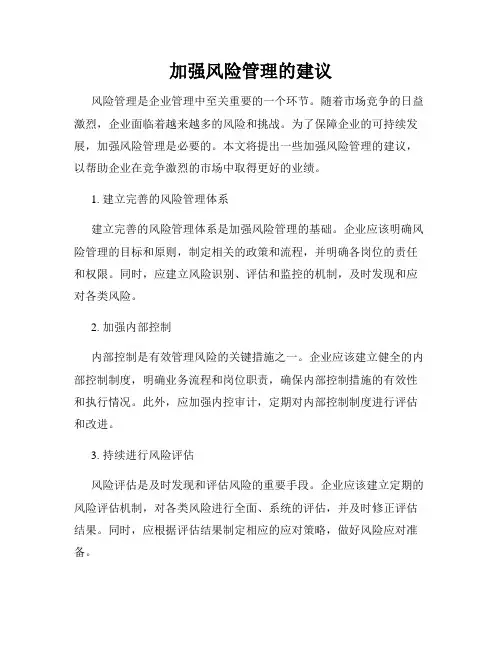 加强风险管理的建议

风险管理是企业管理中至关重要的一个环节。随着市场竞争的日益激烈，企业面临着越来越多的风险和挑战。为了保障企业的可持续发展，加强风险管理是必要的。本文将提出一些加强风险管理的建议，以帮助企业在竞争激烈的市场中取得更好的业绩。

1. 建立完善的风险管理体系

建立完善的风险管理体系是加强风险管理的基础。企业应该明确风险管理的目标和原则，制定相关的政策和流程，并明确各岗位的责任和权限。同时，应建立风险识别、评估和监控的机制，及时发现和应对各类风险。

2. 加强内部控制

内部控制是有效管理风险的关键措施之一。企业应该建立健全的内部控制制度，明确业务流程和岗位职责，确保内部控制措施的有效性和执行情况。此外，应加强内控审计，定期对内部控制制度进行评估和改进。

3. 持续进行风险评估

风险评估是及时发现和评估风险的重要手段。企业应该建立定期的风险评估机制，对各类风险进行全面、系统的评估，并及时修正评估结果。同时，应根据评估结果制定相应的应对策略，做好风险应对准备。